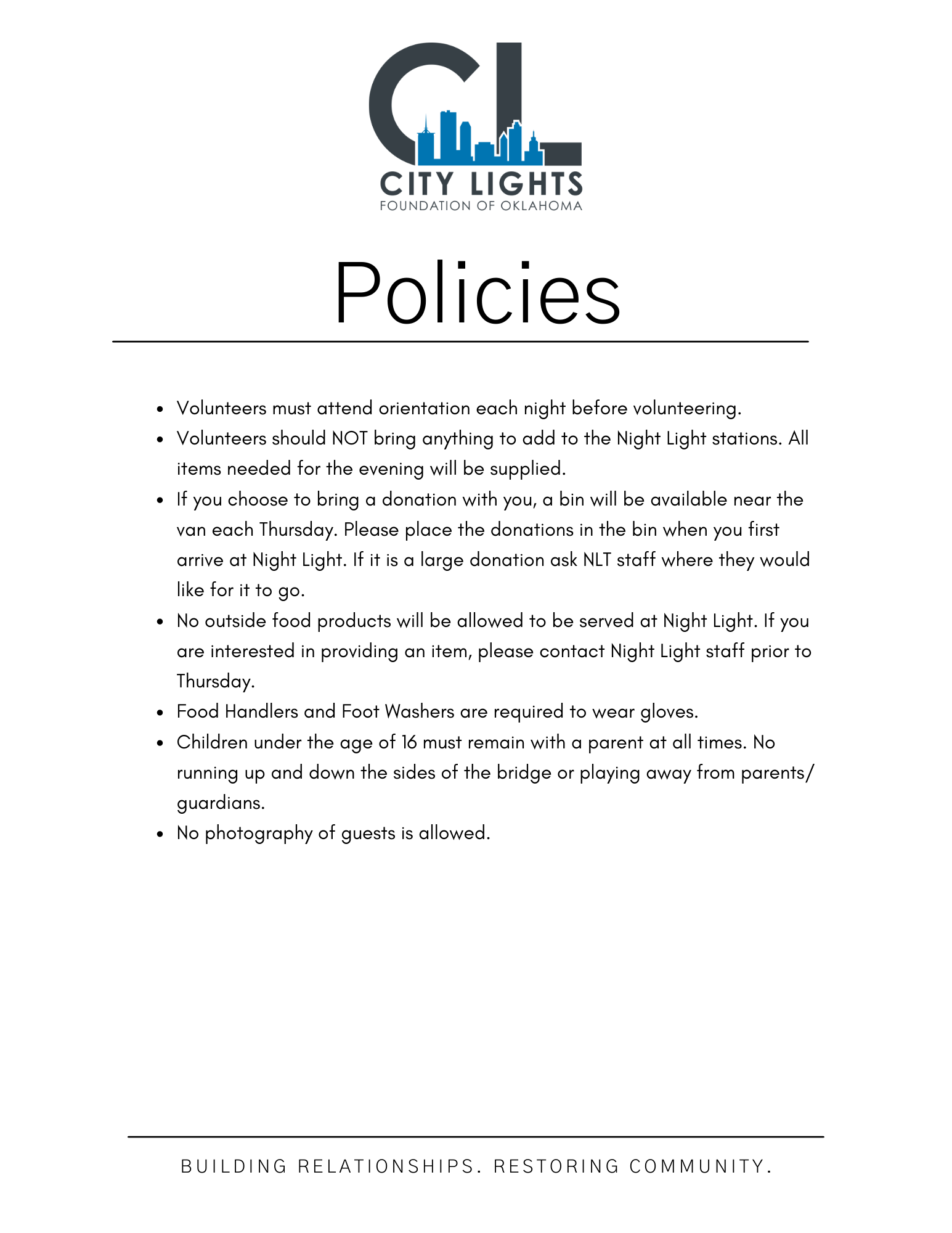 CL
CITY LIGHTS
FOUNDATION OF OKLAHOMA

Policies

- Volunteers must attend orientation each night before volunteering.
- Volunteers should NOT bring anything to add to the Night Light stations. All items needed for the evening will be supplied.
- If you choose to bring a donation with you, a bin will be available near the van each Thursday. Please place the donations in the bin when you first arrive at Night Light. If it is a large donation ask NLT staff where they would like for it to go.
- No outside food products will be allowed to be served at Night Light. If you are interested in providing an item, please contact Night Light staff prior to Thursday.
- Food Handlers and Foot Washers are required to wear gloves.
- Children under the age of 16 must remain with a parent at all times. No running up and down the sides of the bridge or playing away from parents/ guardians.
- No photography of guests is allowed.

BUILDING RELATIONSHIPS. RESTORING COMMUNITY.